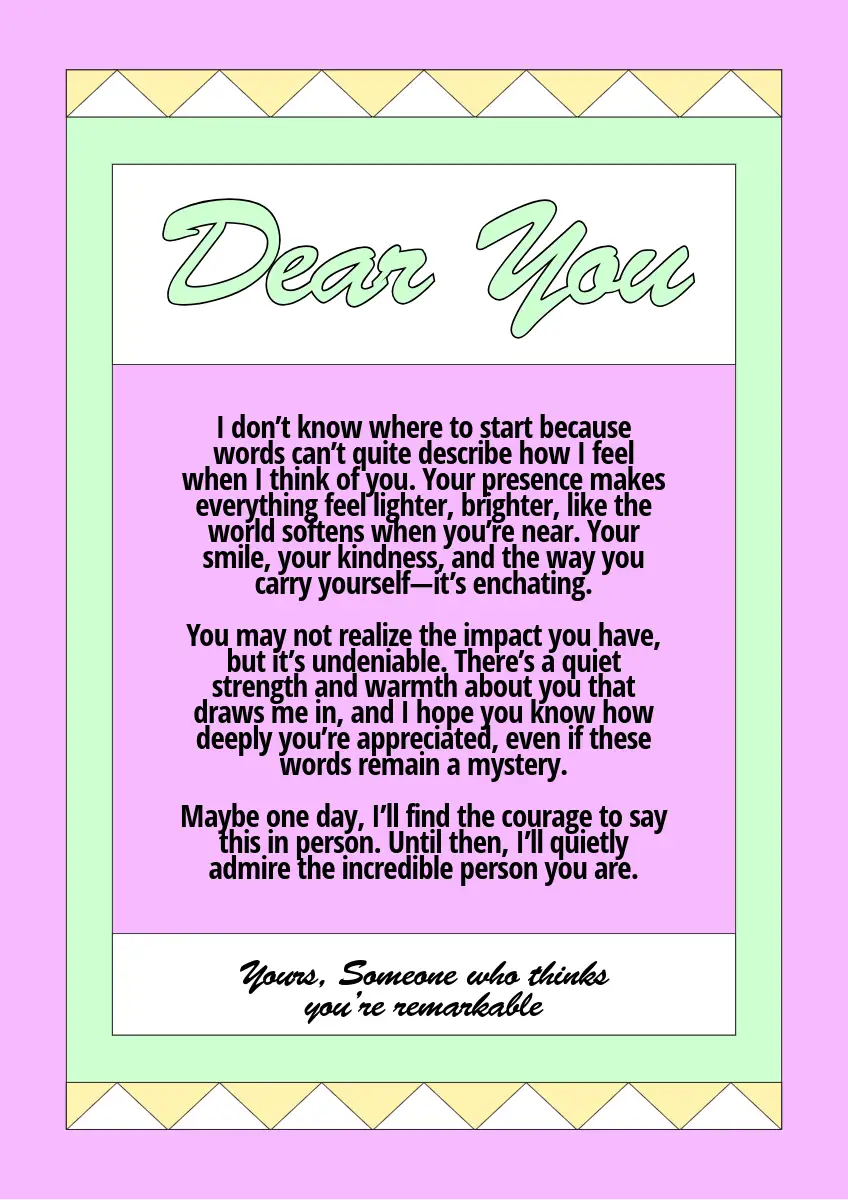 Dear You

I don't know where to start because words can't quite describe how I feel when I think of you. Your presence makes everything feel lighter, brighter, like the world softens when you're near. Your smile, your kindness, and the way you carry yourself—it's enchating.

You may not realize the impact you have, but it's undeniable. There's a quiet strength and warmth about you that draws me in, and I hope you know how deeply you're appreciated, even if these words remain a mystery.

Maybe one day, I'll find the courage to say this in person. Until then, I'll quietly admire the incredible person you are.

Yours, Someone who thinks you're remarkable